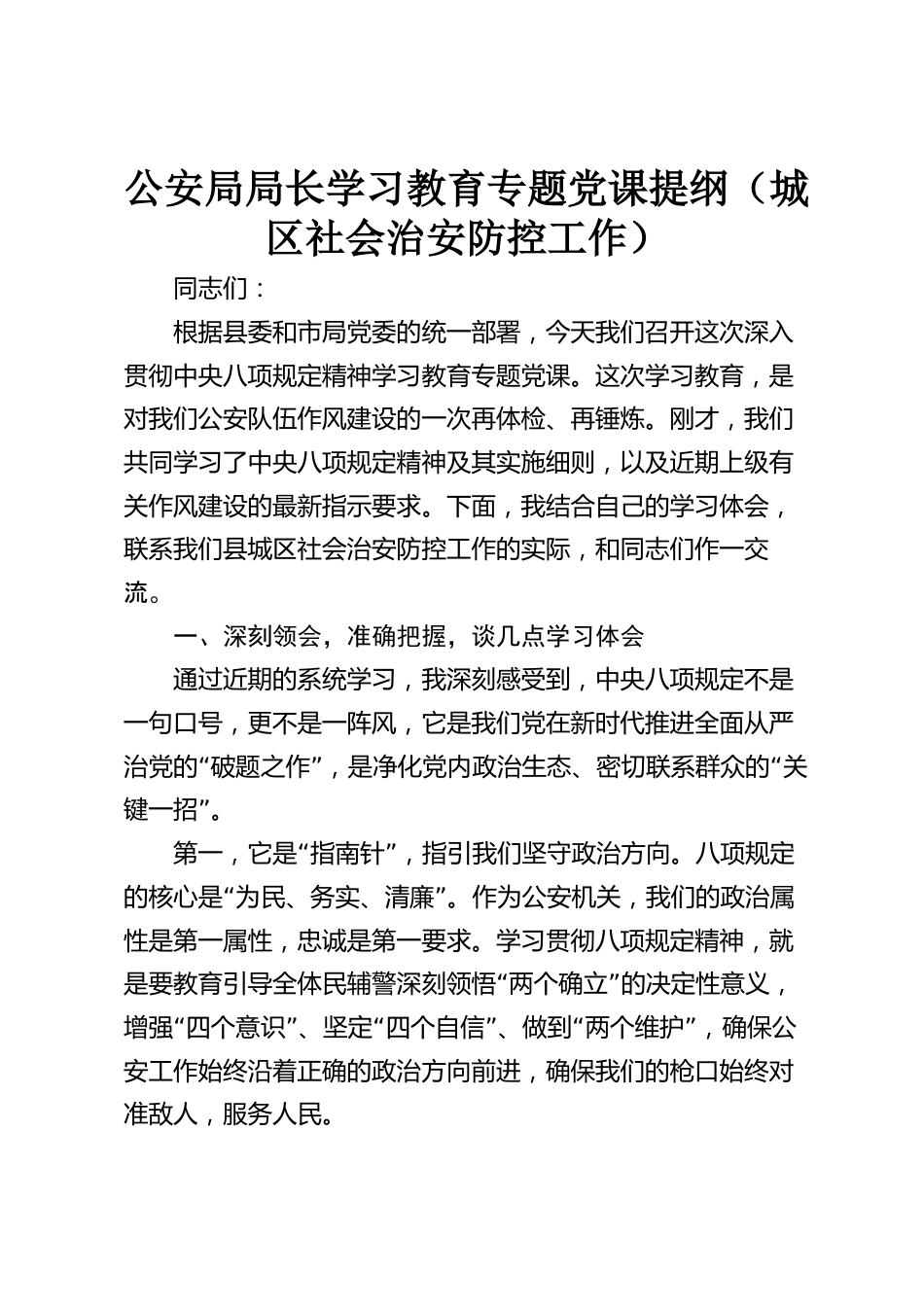 公安局局长学习教育专题党课提纲（城区社会治安防控工作）

同志们：

根据县委和市局党委的统一部署，今天我们召开这次深入贯彻中央八项规定精神学习教育专题党课。这次学习教育，是对我们公安队伍作风建设的一次再体检、再锤炼。刚才，我们共同学习了中央八项规定精神及其实施细则，以及近期上级有关作风建设的最新指示要求。下面，我结合自己的学习体会，联系我们县城区社会治安防控工作的实际，和同志们作一交流。

一、深刻领会，准确把握，谈几点学习体会

通过近期的系统学习，我深刻感受到，中央八项规定不是一句口号，更不是一阵风，它是我们党在新时代推进全面从严治党的“破题之作”，是净化党内政治生态、密切联系群众的“关键一招”。

第一，它是“指南针”，指引我们坚守政治方向。八项规定的核心是“为民、务实、清廉”。作为公安机关，我们的政治属性是第一属性，忠诚是第一要求。学习贯彻八项规定精神，就是要教育引导全体民辅警深刻领悟“两个确立”的决定性意义，增强“四个意识”、坚定“四个自信”、做到“两个维护”，确保公安工作始终沿着正确的政治方向前进，确保我们的枪口始终对准敌人，服务人民。